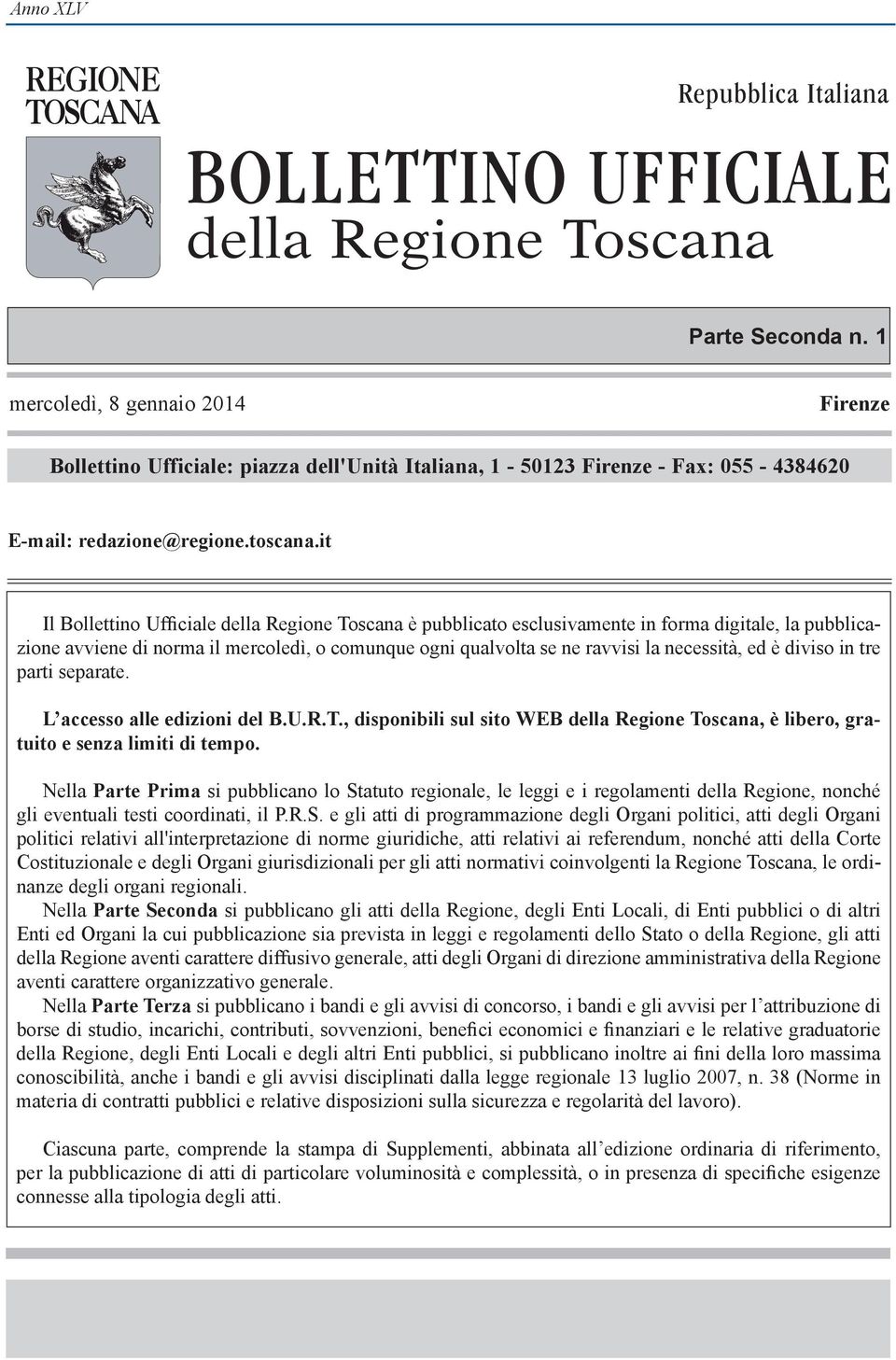 Anno XLV

REGIONE TOSCANA

Repubblica Italiana

BOLLETTINO UFFICIALE
della Regione Toscana

Parte Seconda n. 1

mercoledì, 8 gennaio 2014

Firenze

Bollettino Ufficiale: piazza dell'Unità Italiana, 1 - 50123 Firenze - Fax: 055 - 4384620

E-mail: redazione@regione.toscana.it

Il Bollettino Ufficiale della Regione Toscana è pubblicato esclusivamente in forma digitale, la pubblicazione avviene di norma il mercoledì, o comunque ogni qualvolta se ne ravvisi la necessità, ed è diviso in tre parti separate.

L'accesso alle edizioni del B.U.R.T., disponibili sul sito WEB della Regione Toscana, è libero, gratuito e senza limiti di tempo.

Nella Parte Prima si pubblicano lo Statuto regionale, le leggi e i regolamenti della Regione, nonché gli eventuali testi coordinati, il P.R.S. e gli atti di programmazione degli Organi politici, atti degli Organi politici relativi all'interpretazione di norme giuridiche, atti relativi ai referendum, nonché atti della Corte Costituzionale e degli Organi giurisdizionali per gli atti normativi coinvolgenti la Regione Toscana, le ordinanze degli organi regionali.
Nella Parte Seconda si pubblicano gli atti della Regione, degli Enti Locali, di Enti pubblici o di altri Enti ed Organi la cui pubblicazione sia prevista in leggi e regolamenti dello Stato o della Regione, gli atti della Regione aventi carattere diffusivo generale, atti degli Organi di direzione amministrativa della Regione aventi carattere organizzativo generale.
Nella Parte Terza si pubblicano i bandi e gli avvisi di concorso, i bandi e gli avvisi per l'attribuzione di borse di studio, incarichi, contributi, sovvenzioni, benefici economici e finanziari e le relative graduatorie della Regione, degli Enti Locali e degli altri Enti pubblici, si pubblicano inoltre ai fini della loro massima conoscibilità, anche i bandi e gli avvisi disciplinati dalla legge regionale 13 luglio 2007, n. 38 (Norme in materia di contratti pubblici e relative disposizioni sulla sicurezza e regolarità del lavoro).

Ciascuna parte, comprende la stampa di Supplementi, abbinata all'edizione ordinaria di riferimento, per la pubblicazione di atti di particolare voluminosità e complessità, o in presenza di specifiche esigenze connesse alla tipologia degli atti.